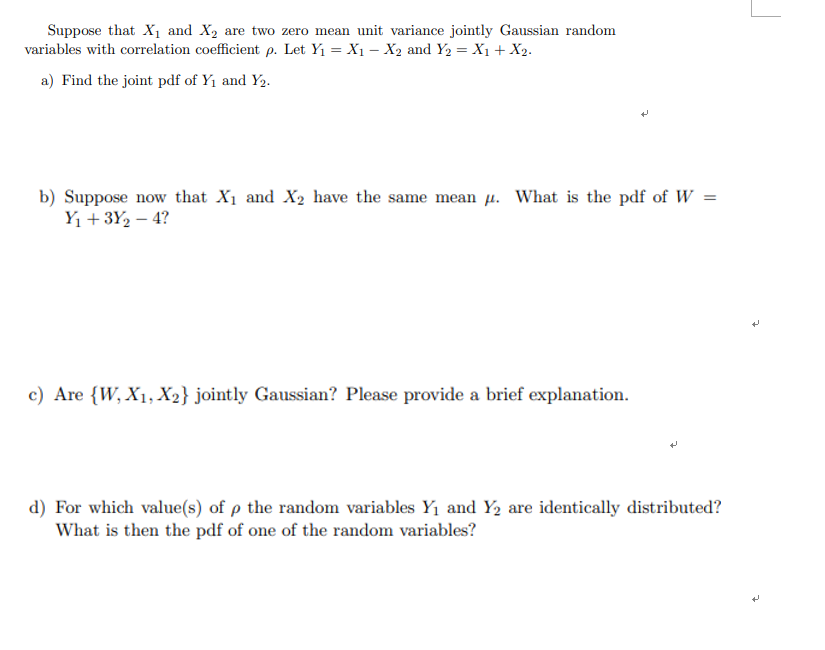 Suppose that $X_1$ and $X_2$ are two zero mean unit variance jointly Gaussian random variables with correlation coefficient $\rho$. Let $Y_1 = X_1 - X_2$ and $Y_2 = X_1 + X_2$.

a) Find the joint pdf of $Y_1$ and $Y_2$.

b) Suppose now that $X_1$ and $X_2$ have the same mean $\mu$. What is the pdf of $W = Y_1 + 3Y_2 - 4$?

c) Are $\{W, X_1, X_2\}$ jointly Gaussian? Please provide a brief explanation.

d) For which value(s) of $\rho$ the random variables $Y_1$ and $Y_2$ are identically distributed? What is then the pdf of one of the random variables?